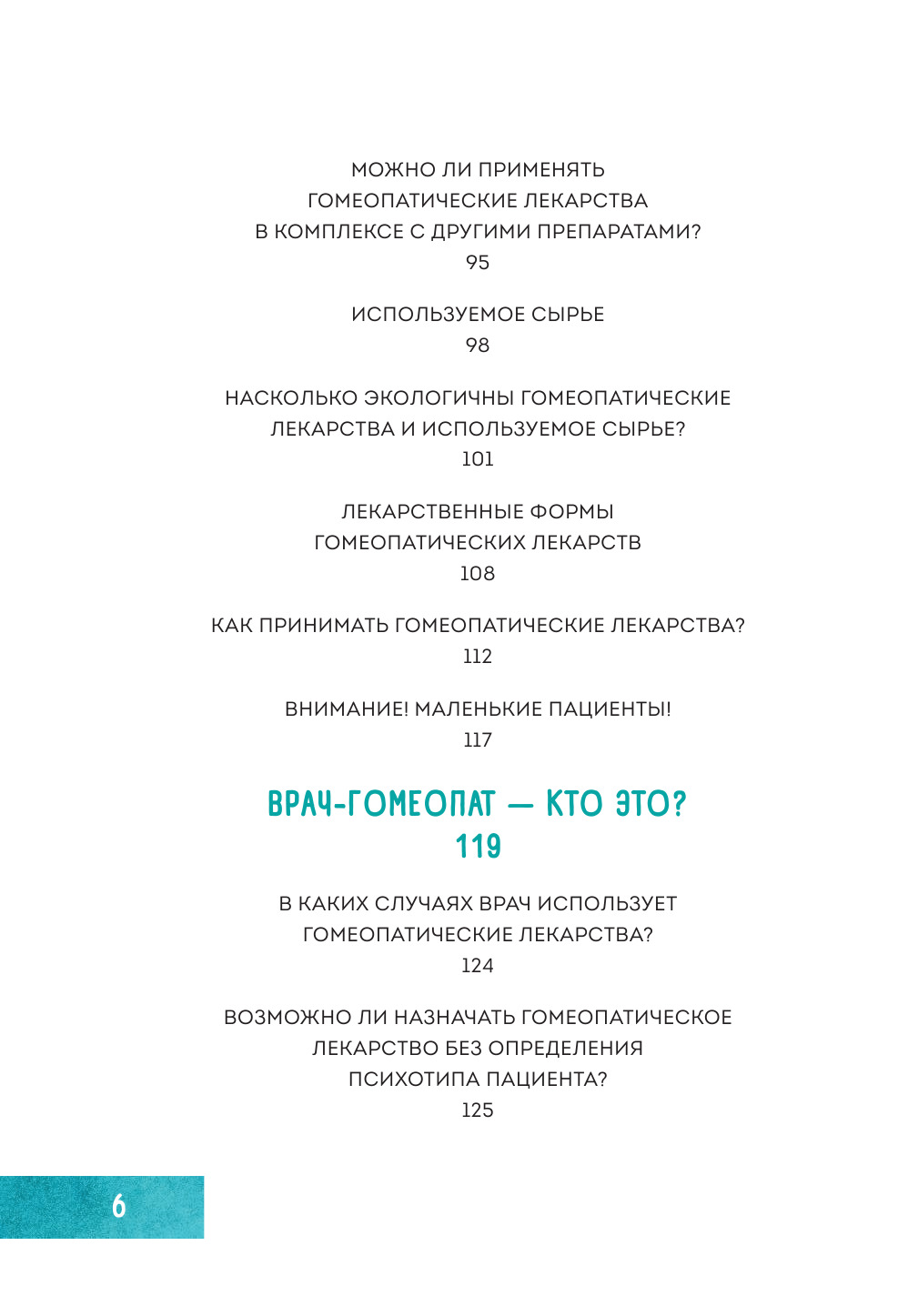 МОЖНО ЛИ ПРИМЕНЯТЬ
ГОМЕОПАТИЧЕСКИЕ ЛЕКАРСТВА
В КОМПЛЕКСЕ С ДРУГИМИ ПРЕПАРАТАМИ?
95

ИСПОЛЬЗУЕМОЕ СЫРЬЕ
98

НАСКОЛЬКО ЭКОЛОГИЧНЫ ГОМЕОПАТИЧЕСКИЕ
ЛЕКАРСТВА И ИСПОЛЬЗУЕМОЕ СЫРЬЕ?
101

ЛЕКАРСТВЕННЫЕ ФОРМЫ
ГОМЕОПАТИЧЕСКИХ ЛЕКАРСТВ
108

КАК ПРИНИМАТЬ ГОМЕОПАТИЧЕСКИЕ ЛЕКАРСТВА?
112

ВНИМАНИЕ! МАЛЕНЬКИЕ ПАЦИЕНТЫ!
117

ВРАЧ-ГОМЕОПАТ — КТО ЭТО?
119

В КАКИХ СЛУЧАЯХ ВРАЧ ИСПОЛЬЗУЕТ
ГОМЕОПАТИЧЕСКИЕ ЛЕКАРСТВА?
124

ВОЗМОЖНО ЛИ НАЗНАЧАТЬ ГОМЕОПАТИЧЕСКОЕ
ЛЕКАРСТВО БЕЗ ОПРЕДЕЛЕНИЯ
ПСИХОТИПА ПАЦИЕНТА?
125

6